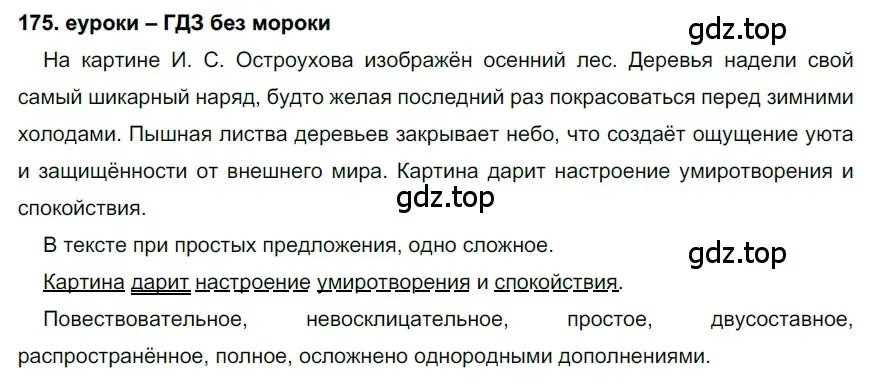 175. еуроки – ГДЗ без мороки

gdz.top

На картине И. С. Остроухова изображён осенний лес. Деревья надели свой самый шикарный наряд, будто желая последний раз покрасоваться перед зимними холодами. Пышная листва деревьев закрывает небо, что создаёт ощущение уюта и защищённости от внешнего мира. Картина дарит настроение умиротворения и спокойствия.

gdz.top

В тексте при простых предложения, одно сложное.

gdz.top

Картина дарит настроение умиротворения и спокойствия.

Повествовательное, невосклицательное, простое, двусоставное, распространённое, полное, осложнено однородными дополнениями.